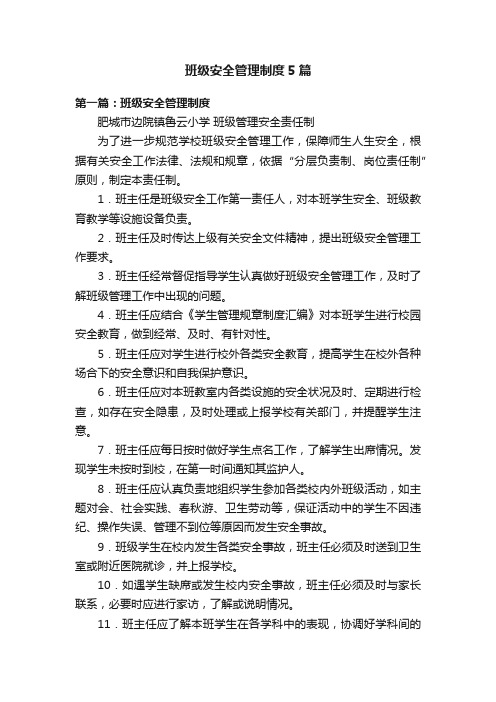 班级安全管理制度5篇

第一篇：班级安全管理制度

肥城市边院镇鲁云小学 班级管理安全责任制

为了进一步规范学校班级安全管理工作，保障师生人生安全，根据有关安全工作法律、法规和规章，依据“分层负责制、岗位责任制”原则，制定本责任制。

1．班主任是班级安全工作第一责任人，对本班学生安全、班级教育教学等设施设备负责。

2．班主任及时传达上级有关安全文件精神，提出班级安全管理工作要求。

3．班主任经常督促指导学生认真做好班级安全管理工作，及时了解班级管理工作中出现的问题。

4．班主任应结合《学生管理规章制度汇编》对本班学生进行校园安全教育，做到经常、及时、有针对性。

5．班主任应对学生进行校外各类安全教育，提高学生在校外各种场合下的安全意识和自我保护意识。

6．班主任应对本班教室内各类设施的安全状况及时、定期进行检查，如存在安全隐患，及时处理或上报学校有关部门，并提醒学生注意。

7．班主任应每日按时做好学生点名工作，了解学生出席情况。发现学生未按时到校，在第一时间通知其监护人。

8．班主任应认真负责地组织学生参加各类校内外班级活动，如主题对会、社会实践、春秋游、卫生劳动等，保证活动中的学生不因违纪、操作失误、管理不到位等原因而发生安全事故。

9．班级学生在校内发生各类安全事故，班主任必须及时送到卫生室或附近医院就诊，并上报学校。

10．如遇学生缺席或发生校内安全事故，班主任必须及时与家长联系，必要时应进行家访，了解或说明情况。

11．班主任应了解本班学生在各学科中的表现，协调好学科间的